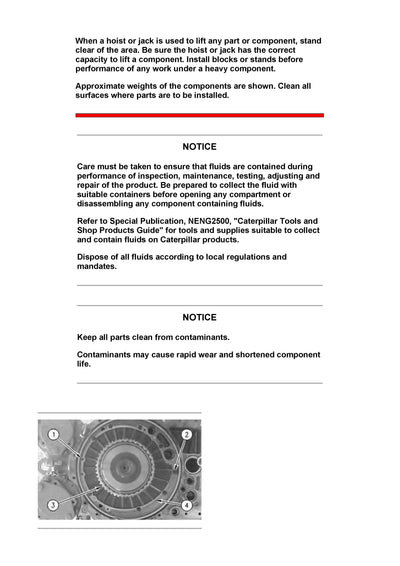 When a hoist or jack is used to lift any part or component, stand clear of the area. Be sure the hoist or jack has the correct capacity to lift a component. Install blocks or stands before performance of any work under a heavy component.

Approximate weights of the components are shown. Clean all surfaces where parts are to be installed.

NOTICE

Care must be taken to ensure that fluids are contained during performance of inspection, maintenance, testing, adjusting and repair of the product. Be prepared to collect the fluid with suitable containers before opening any compartment or disassembling any component containing fluids.

Refer to Special Publication, NENG2500, "Caterpillar Tools and Shop Products Guide" for tools and supplies suitable to collect and contain fluids on Caterpillar products.

Dispose of all fluids according to local regulations and mandates.

NOTICE

Keep all parts clean from contaminants.

Contaminants may cause rapid wear and shortened component life.

1

2

3

4